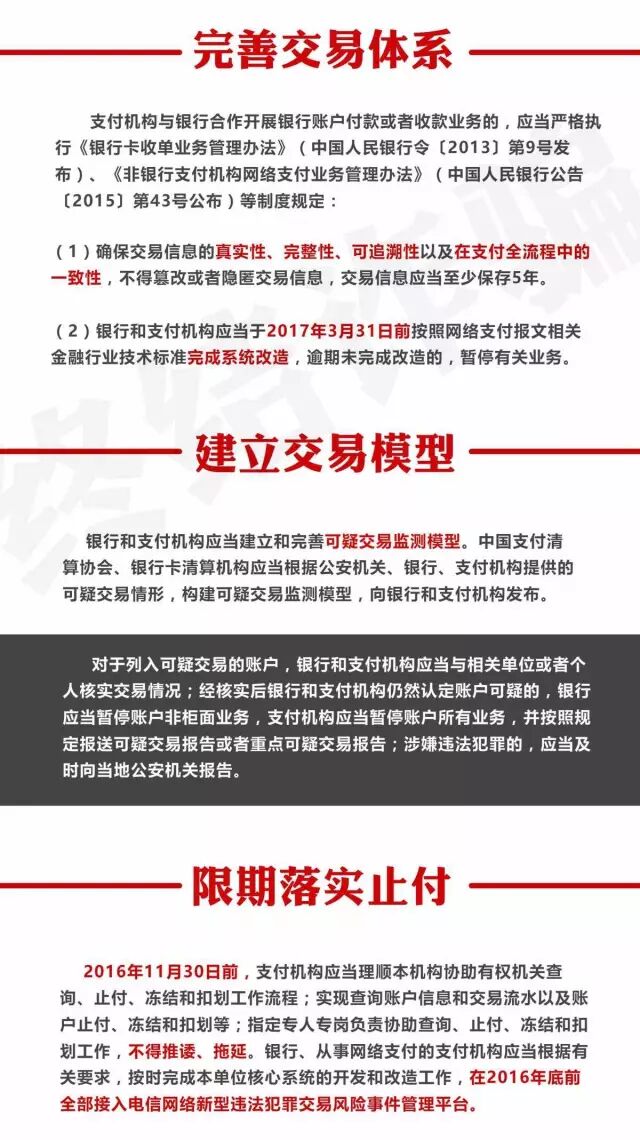 完善交易体系

支付机构与银行合作开展银行账户付款或者收款业务的，应当严格执行《银行卡收单业务管理办法》（中国人民银行令〔2013〕第9号发布）、《非银行支付机构网络支付业务管理办法》（中国人民银行公告〔2015〕第43号公布）等制度规定：

（1）确保交易信息的真实性、完整性、可追溯性以及在支付全流程中的一致性，不得篡改或者隐匿交易信息，交易信息应当至少保存5年。

（2）银行和支付机构应当于2017年3月31日前按照网络支付报文相关金融行业技术标准完成系统改造，逾期未完成改造的，暂停有关业务。

建立交易模型

银行和支付机构应当建立和完善可疑交易监测模型。中国支付清算协会、银行卡清算机构应当根据公安机关、银行、支付机构提供的可疑交易情形，构建可疑交易监测模型，向银行和支付机构发布。

对于列入可疑交易的账户，银行和支付机构应当与相关单位或者个人核实交易情况；经核实后银行和支付机构仍然认定账户可疑的，银行应当暂停账户非柜面业务，支付机构应当暂停账户所有业务，并按照规定报送可疑交易报告或者重点可疑交易报告；涉嫌违法犯罪的，应当及时向当地公安机关报告。

限期落实止付

2016年11月30日前，支付机构应当理顺本机构协助有权机关查询、止付、冻结和扣划工作流程；实现查询账户信息和交易流水以及账户止付、冻结和扣划等；指定专人专岗负责协助查询、止付、冻结和扣划工作，不得推诿、拖延。银行、从事网络支付的支付机构应当根据有关要求，按时完成本单位核心系统的开发和改造工作，在2016年底前全部接入电信网络新型违法犯罪交易风险事件管理平台。